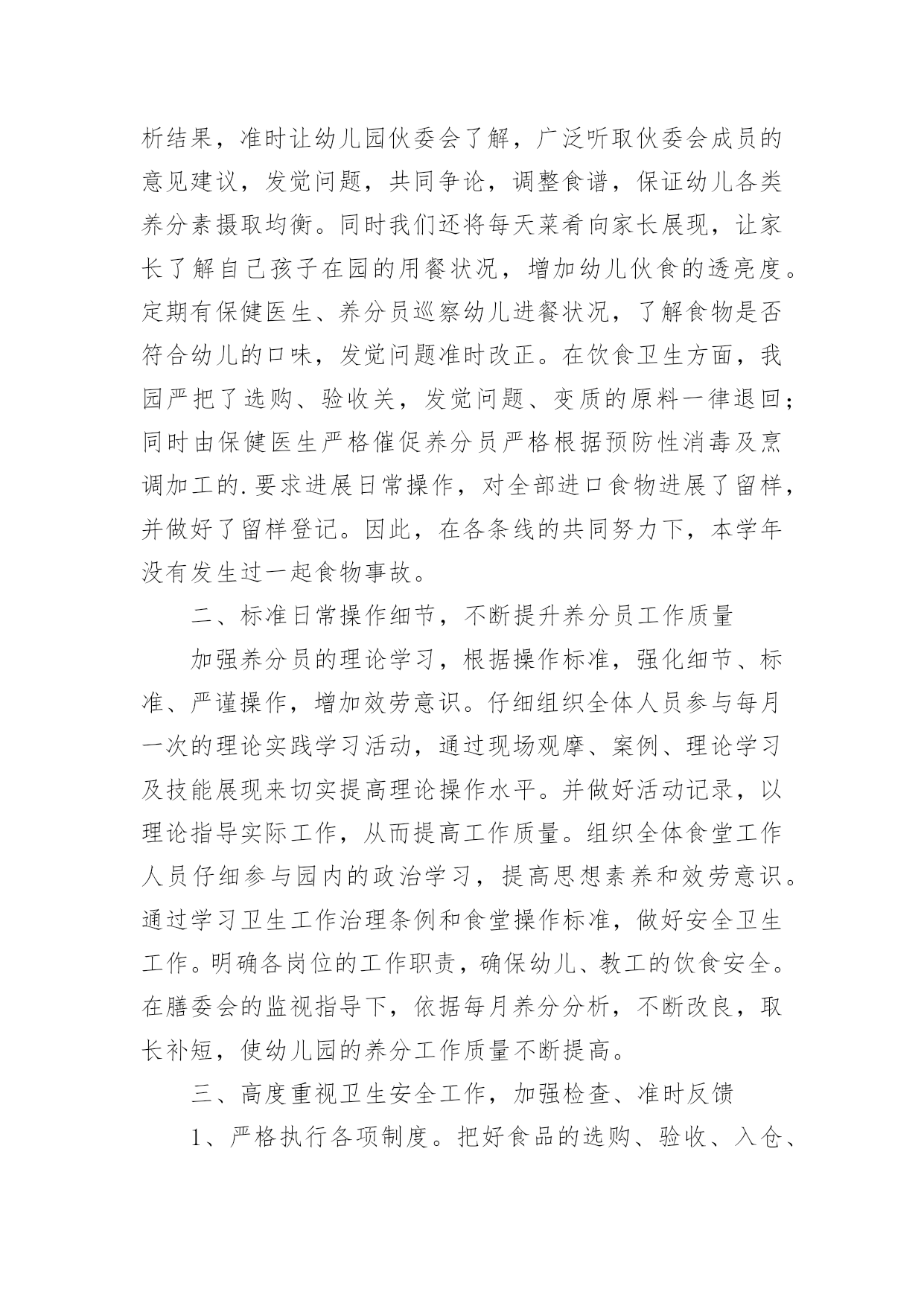 析结果，准时让幼儿园伙委会了解，广泛听取伙委会成员的意见建议，发觉问题，共同争论，调整食谱，保证幼儿各类养分素摄取均衡。同时我们还将每天菜肴向家长展现，让家长了解自己孩子在园的用餐状况，增加幼儿伙食的透亮度。定期有保健医生、养分员巡察幼儿进餐状况，了解食物是否符合幼儿的口味，发觉问题准时改正。在饮食卫生方面，我园严把了选购、验收关，发觉问题、变质的原料一律退回；同时由保健医生严格催促养分员严格根据预防性消毒及烹调加工的.要求进展日常操作，对全部进口食物进展了留样，并做好了留样登记。因此，在各条线的共同努力下，本学年没有发生过一起食物事故。

二、标准日常操作细节，不断提升养分员工作质量

加强养分员的理论学习，根据操作标准，强化细节、标准、严谨操作，增加效劳意识。仔细组织全体人员参与每月一次的理论实践学习活动，通过现场观摩、案例、理论学习及技能展现来切实提高理论操作水平。并做好活动记录，以理论指导实际工作，从而提高工作质量。组织全体食堂工作人员仔细参与园内的政治学习，提高思想素养和效劳意识。通过学习卫生工作治理条例和食堂操作标准，做好安全卫生工作。明确各岗位的工作职责，确保幼儿、教工的饮食安全。在膳委会的监视指导下，依据每月养分分析，不断改良，取长补短，使幼儿园的养分工作质量不断提高。

三、高度重视卫生安全工作，加强检查、准时反馈

1、严格执行各项制度。把好食品的选购、验收、入仓、